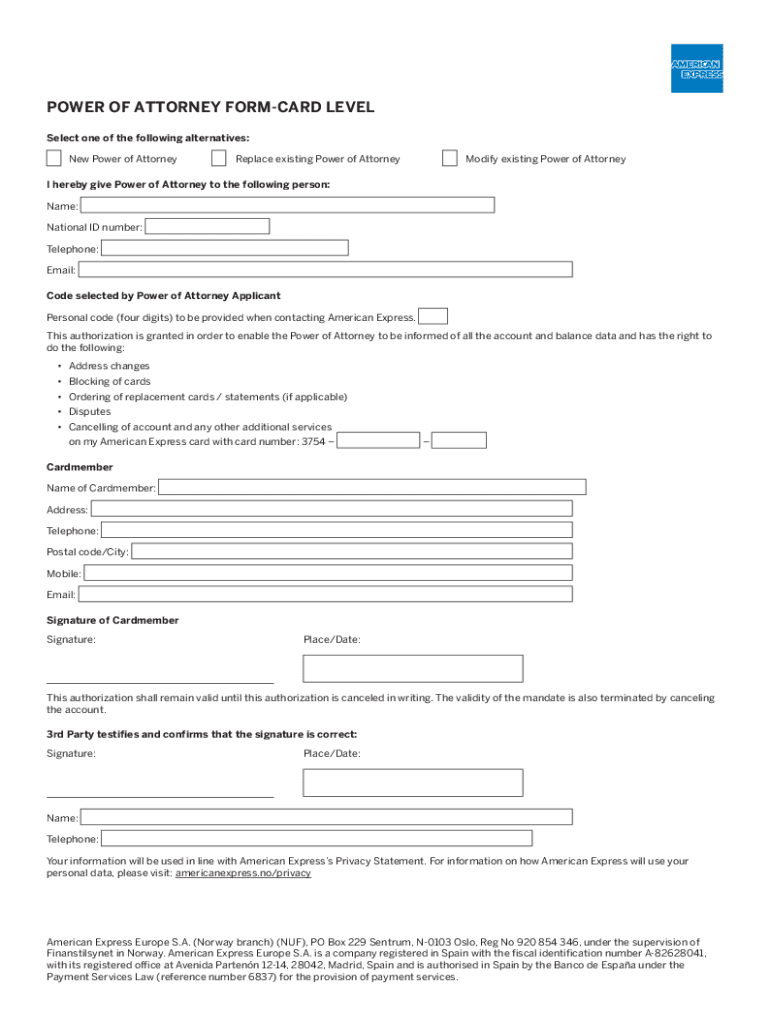 AMERICAN EXPRESS

POWER OF ATTORNEY FORM-CARD LEVEL

Select one of the following alternatives:

New Power of Attorney

Replace existing Power of Attorney

Modify existing Power of Attorney

I hereby give Power of Attorney to the following person:

Name:

National ID number:

Telephone:

Email:

Code selected by Power of Attorney Applicant

Personal code (four digits) to be provided when contacting American Express.

This authorization is granted in order to enable the Power of Attorney to be informed of all the account and balance data and has the right to do the following:

• Address changes
• Blocking of cards
• Ordering of replacement cards / statements (if applicable)
• Disputes
• Cancelling of account and any other additional services on my American Express card with card number: 3754 – –

Cardmember

Name of Cardmember:

Address:

Telephone:

Postal code/City:

Mobile:

Email:

Signature of Cardmember

Signature:

Place/Date:

This authorization shall remain valid until this authorization is canceled in writing. The validity of the mandate is also terminated by canceling the account.

3rd Party testifies and confirms that the signature is correct:

Signature:

Place/Date:

Name:

Telephone:

Your information will be used in line with American Express's Privacy Statement. For information on how American Express will use your personal data, please visit: americanexpress.no/privacy

American Express Europe S.A. (Norway branch) (NUF), PO Box 229 Sentrum, N-0103 Oslo, Reg No 920 854 346, under the supervision of Finanstilsynet in Norway. American Express Europe S.A. is a company registered in Spain with the fiscal identification number A-82628041, with its registered office at Avenida Partenón 12-14, 28042, Madrid, Spain and is authorised in Spain by the Banco de España under the Payment Services Law (reference number 6837) for the provision of payment services.